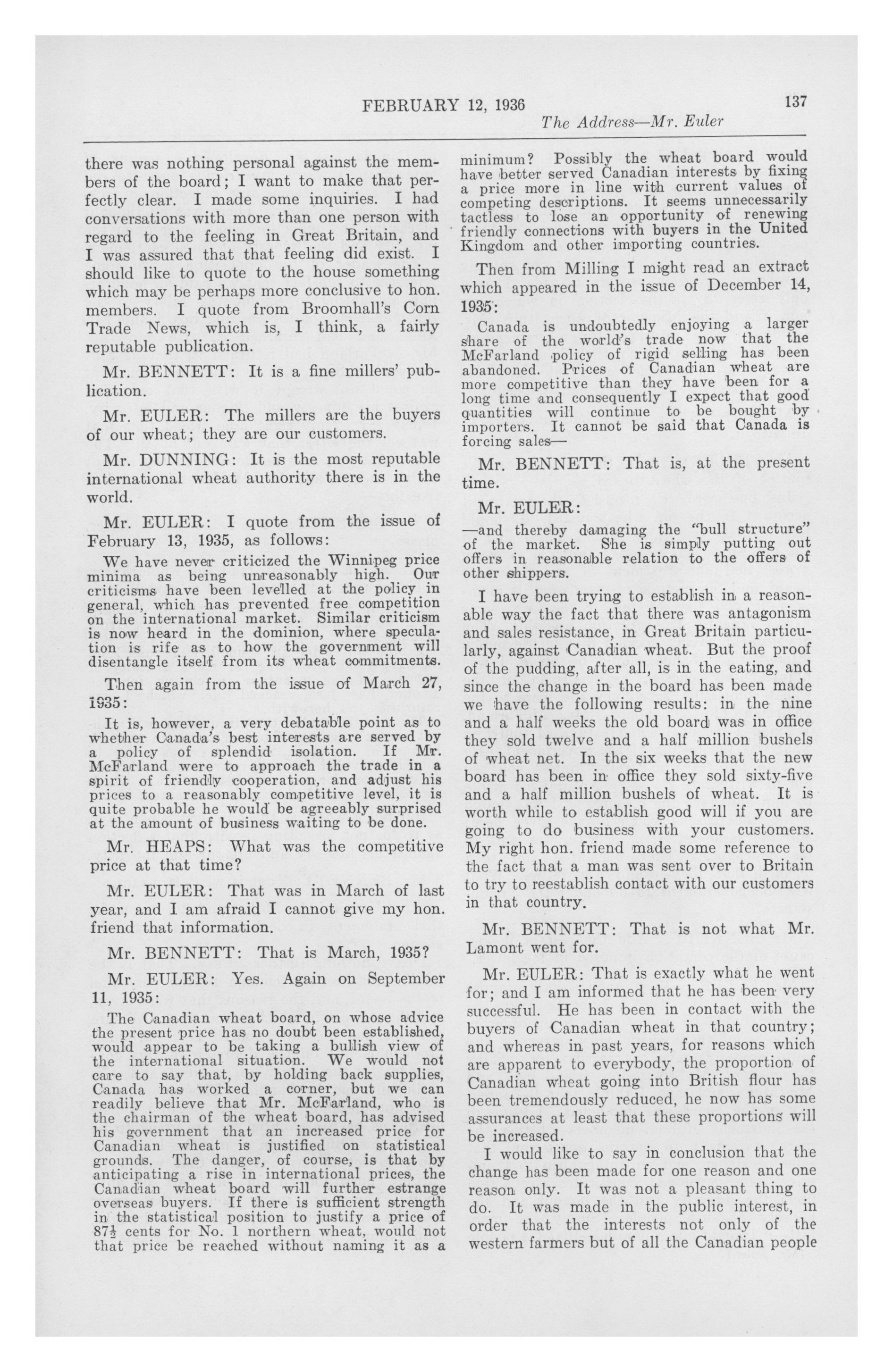 FEBRUARY 12, 1936 137

The Address—Mr. Euler

there was nothing personal against the members of the board; I want to make that perfectly clear. I made some inquiries. I had conversations with more than one person with regard to the feeling in Great Britain, and I was assured that that feeling did exist. I should like to quote to the house something which may be perhaps more conclusive to hon. members. I quote from Broomhall's Corn Trade News, which is, I think, a fairly reputable publication.

Mr. BENNETT: It is a fine millers' publication.

Mr. EULER: The millers are the buyers of our wheat; they are our customers.

Mr. DUNNING: It is the most reputable international wheat authority there is in the world.

Mr. EULER: I quote from the issue of February 13, 1935, as follows:

We have never criticized the Winnipeg price minima as being unreasonably high. Our criticisms have been levelled at the policy in general, which has prevented free competition on the international market. Similar criticism is now heard in the dominion, where speculation is rife as to how the government will disentangle itself from its wheat commitments.

Then again from the issue of March 27, 1935:

It is, however, a very debatable point as to whether Canada's best interests are served by a policy of splendid isolation. If Mr. McFarland were to approach the trade in a spirit of friendly cooperation, and adjust his prices to a reasonably competitive level, it is quite probable he would be agreeably surprised at the amount of business waiting to be done.

Mr. HEAPS: What was the competitive price at that time?

Mr. EULER: That was in March of last year, and I am afraid I cannot give my hon. friend that information.

Mr. BENNETT: That is March, 1935?

Mr. EULER: Yes. Again on September 11, 1935:

The Canadian wheat board, on whose advice the present price has no doubt been established, would appear to be taking a bullish view of the international situation. We would not care to say that, by holding back supplies, Canada has worked a corner, but we can readily believe that Mr. McFarland, who is the chairman of the wheat board, has advised his government that an increased price for Canadian wheat is justified on statistical grounds. The danger, of course, is that by anticipating a rise in international prices, the Canadian wheat board will further estrange overseas buyers. If there is sufficient strength in the statistical position to justify a price of $87\frac{1}{2}$ cents for No. 1 northern wheat, would not that price be reached without naming it as a minimum? Possibly the wheat board would have better served Canadian interests by fixing a price more in line with current values of competing descriptions. It seems unnecessarily tactless to lose an opportunity of renewing friendly connections with buyers in the United Kingdom and other importing countries.

Then from Milling I might read an extract which appeared in the issue of December 14, 1935:

Canada is undoubtedly enjoying a larger share of the world's trade now that the McFarland policy of rigid selling has been abandoned. Prices of Canadian wheat are more competitive than they have been for a long time and consequently I expect that good quantities will continue to be bought by importers. It cannot be said that Canada is forcing sales—

Mr. BENNETT: That is, at the present time.

Mr. EULER:

—and thereby damaging the "bull structure" of the market. She is simply putting out offers in reasonable relation to the offers of other shippers.

I have been trying to establish in a reasonable way the fact that there was antagonism and sales resistance, in Great Britain particularly, against Canadian wheat. But the proof of the pudding, after all, is in the eating, and since the change in the board has been made we have the following results: in the nine and a half weeks the old board was in office they sold twelve and a half million bushels of wheat net. In the six weeks that the new board has been in office they sold sixty-five and a half million bushels of wheat. It is worth while to establish good will if you are going to do business with your customers. My right hon. friend made some reference to the fact that a man was sent over to Britain to try to reestablish contact with our customers in that country.

Mr. BENNETT: That is not what Mr. Lamont went for.

Mr. EULER: That is exactly what he went for; and I am informed that he has been very successful. He has been in contact with the buyers of Canadian wheat in that country; and whereas in past years, for reasons which are apparent to everybody, the proportion of Canadian wheat going into British flour has been tremendously reduced, he now has some assurances at least that these proportions will be increased.

I would like to say in conclusion that the change has been made for one reason and one reason only. It was not a pleasant thing to do. It was made in the public interest, in order that the interests not only of the western farmers but of all the Canadian people